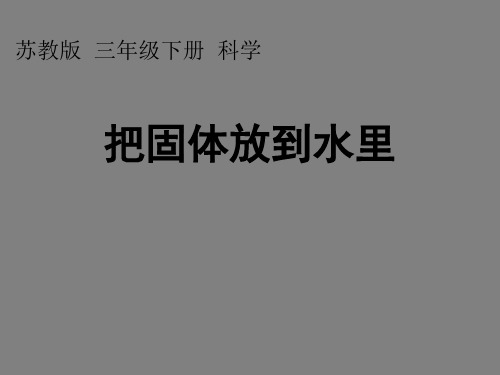 苏教版 三年级下册 科学

把固体放到水里